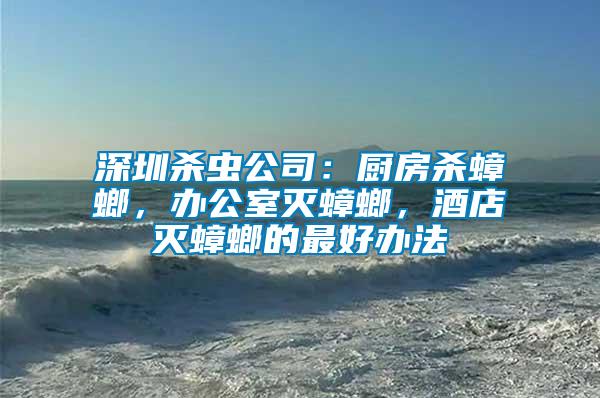 深圳杀虫公司：厨房杀蟑螂，办公室灭蟑螂，酒店灭蟑螂的最好办法